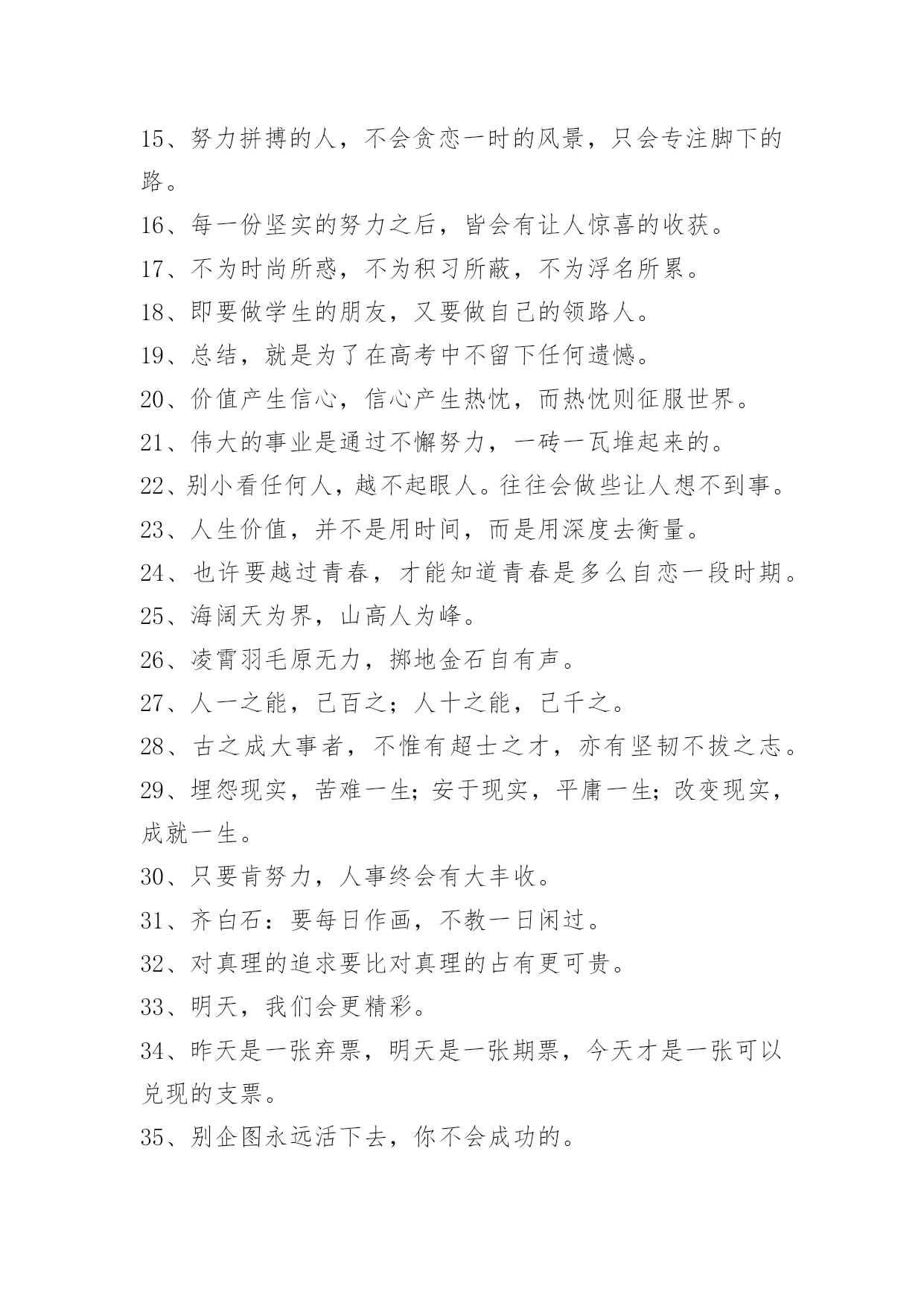 15、努力拼搏的人，不会贪恋一时的风景，只会专注脚下的路。

16、每一份坚实的努力之后，皆会有让人惊喜的收获。

17、不为时尚所惑，不为积习所蔽，不为浮名所累。

18、即要做学生的朋友，又要做自己的领路人。

19、总结，就是为了在高考中不留下任何遗憾。

20、价值产生信心，信心产生热忱，而热忱则征服世界。

21、伟大的事业是通过不懈努力，一砖一瓦堆起来的。

22、别小看任何人，越不起眼人。往往会做些让人想不到事。

23、人生价值，并不是用时间，而是用深度去衡量。

24、也许要越过青春，才能知道青春是多么自恋一段时期。

25、海阔天为界，山高人为峰。

26、凌霄羽毛原无力，掷地金石自有声。

27、人一之能，己百之；人十之能，己千之。

28、古之成大事者，不惟有超士之才，亦有坚韧不拔之志。

29、埋怨现实，苦难一生；安于现实，平庸一生；改变现实，成就一生。

30、只要肯努力，人事终会有大丰收。

31、齐白石：要每日作画，不教一日闲过。

32、对真理的追求要比对真理的占有更可贵。

33、明天，我们会更精彩。

34、昨天是一张弃票，明天是一张期票，今天才是一张可以兑现的支票。

35、别企图永远活下去，你不会成功的。